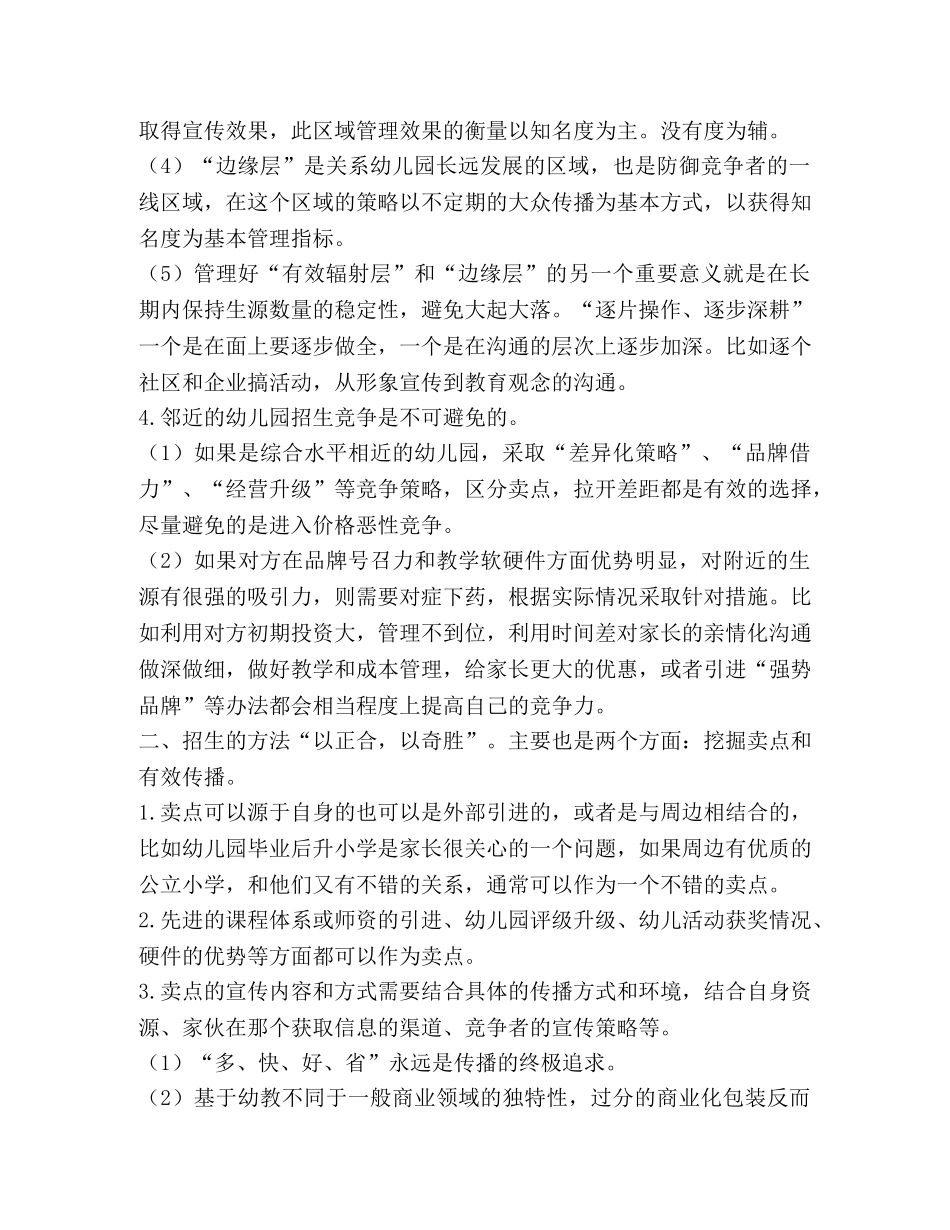 取得宣传效果，此区域管理效果的衡量以知名度为主。没有度为辅。

（4）“边缘层”是关系幼儿园长远发展的区域，也是防御竞争者的一线区域，在这个区域的策略以不定期的大众传播为基本方式，以获得知名度为基本管理指标。

（5）管理好“有效辐射层”和“边缘层”的另一个重要意义就是在长期内保持生源数量的稳定性，避免大起大落。“逐片操作、逐步深耕”一个是在面上要逐步做全，一个是在沟通的层次上逐步加深。比如逐个社区和企业搞活动，从形象宣传到教育观念的沟通。

4.邻近的幼儿园招生竞争是不可避免的。

（1）如果是综合水平相近的幼儿园，采取“差异化策略”、“品牌借力”、“经营升级”等竞争策略，区分卖点，拉开差距都是有效的选择，尽量避免的是进入价格恶性竞争。

（2）如果对方在品牌号召力和教学软硬件方面优势明显，对附近的生源有很强的吸引力，则需要对症下药，根据实际情况采取针对措施。比如利用对方初期投资大，管理不到位，利用时间差对家长的亲情化沟通做深做细，做好教学和成本管理，给家长更大的优惠，或者引进“强势品牌”等办法都会相当程度上提高自己的竞争力。

二、招生的方法“以正合，以奇胜”。主要也是两个方面：挖掘卖点和有效传播。

1.卖点可以源于自身的也可以是外部引进的，或者是与周边相结合的，比如幼儿园毕业后升小学是家长很关心的一个问题，如果周边有优质的公立小学，和他们又有不错的关系，通常可以作为一个不错的卖点。

2.先进的课程体系或师资的引进、幼儿园评级升级、幼儿活动获奖情况、硬件的优势等方面都可以作为卖点。

3.卖点的宣传内容和方式需要结合具体的传播方式和环境，结合自身资源、家伙在那个获取信息的渠道、竞争者的宣传策略等。

（1）“多、快、好、省”永远是传播的终极追求。

（2）基于幼教不同于一般商业领域的独特性，过分的商业化包装反而